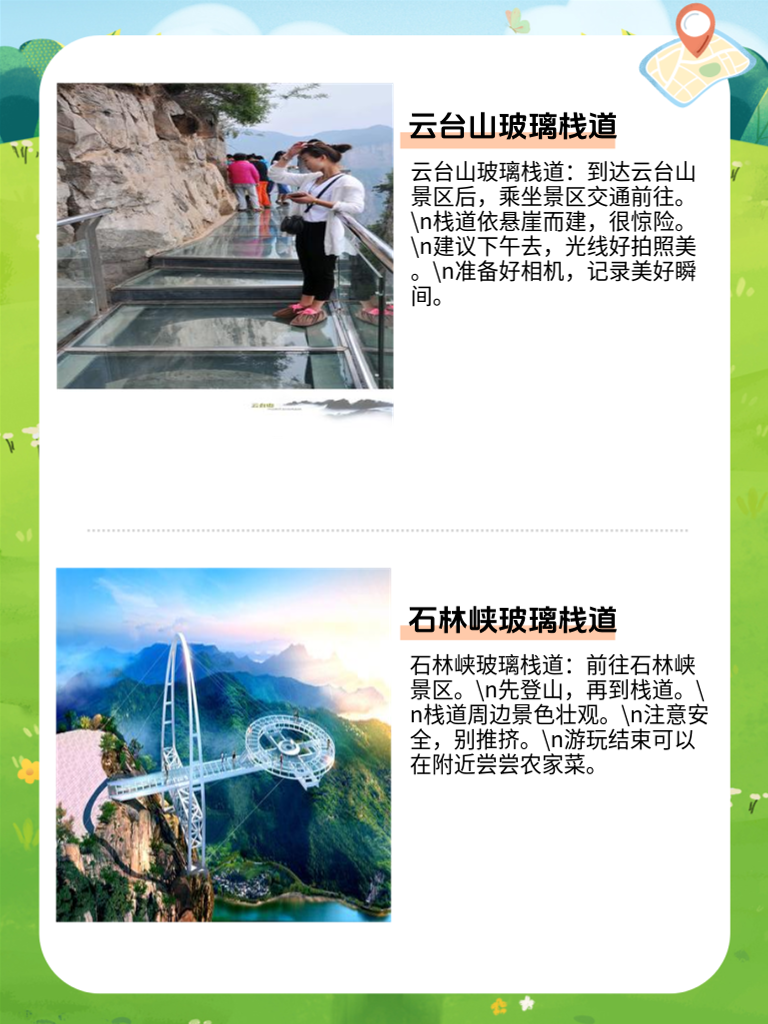 云台山玻璃栈道

云台山玻璃栈道：到达云台山景区后，乘坐景区交通前往。\n栈道依悬崖而建，很惊险。\n建议下午去，光线好拍照美。\n准备好相机，记录美好瞬间。

云台山

石林峡玻璃栈道

石林峡玻璃栈道：前往石林峡景区。\n先登山，再到栈道。\n栈道周边景色壮观。\n注意安全，别推挤。\n游玩结束可以在附近尝尝农家菜。